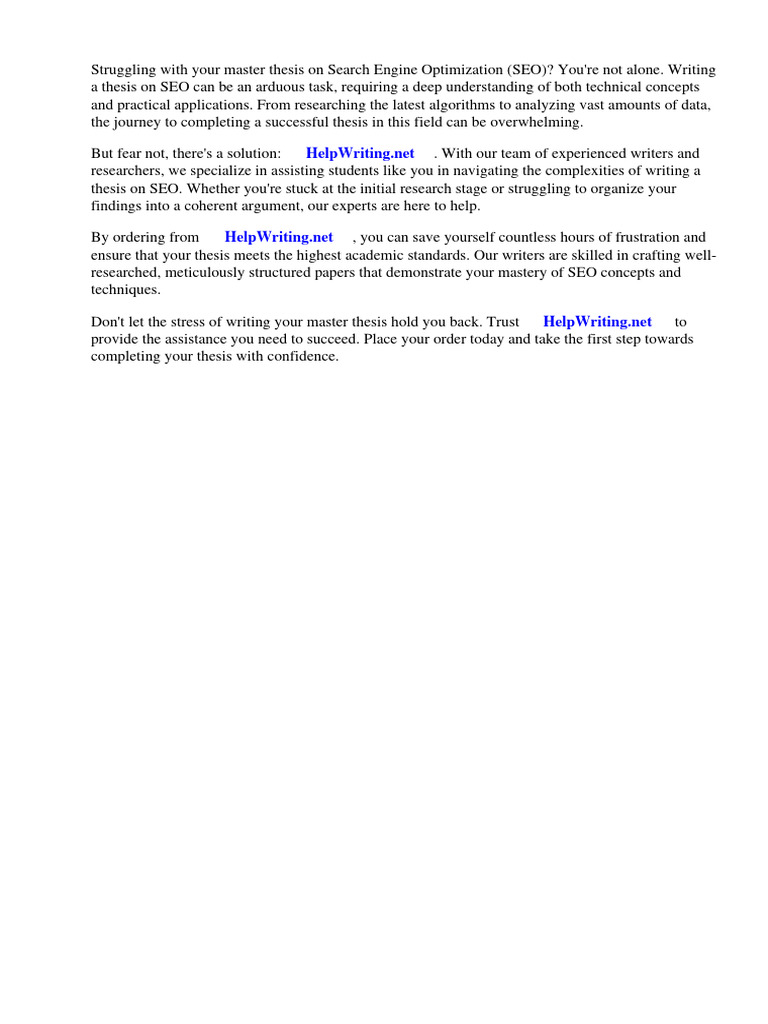 Struggling with your master thesis on Search Engine Optimization (SEO)? You're not alone. Writing a thesis on SEO can be an arduous task, requiring a deep understanding of both technical concepts and practical applications. From researching the latest algorithms to analyzing vast amounts of data, the journey to completing a successful thesis in this field can be overwhelming.

But fear not, there's a solution: HelpWriting.net . With our team of experienced writers and researchers, we specialize in assisting students like you in navigating the complexities of writing a thesis on SEO. Whether you're stuck at the initial research stage or struggling to organize your findings into a coherent argument, our experts are here to help.

By ordering from HelpWriting.net , you can save yourself countless hours of frustration and ensure that your thesis meets the highest academic standards. Our writers are skilled in crafting well-researched, meticulously structured papers that demonstrate your mastery of SEO concepts and techniques.

Don't let the stress of writing your master thesis hold you back. Trust HelpWriting.net to provide the assistance you need to succeed. Place your order today and take the first step towards completing your thesis with confidence.